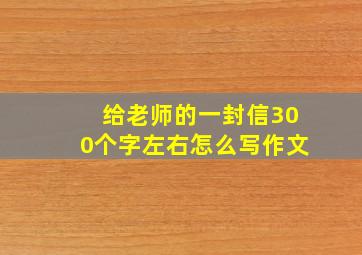 给老师的一封信300个字左右怎么写作文